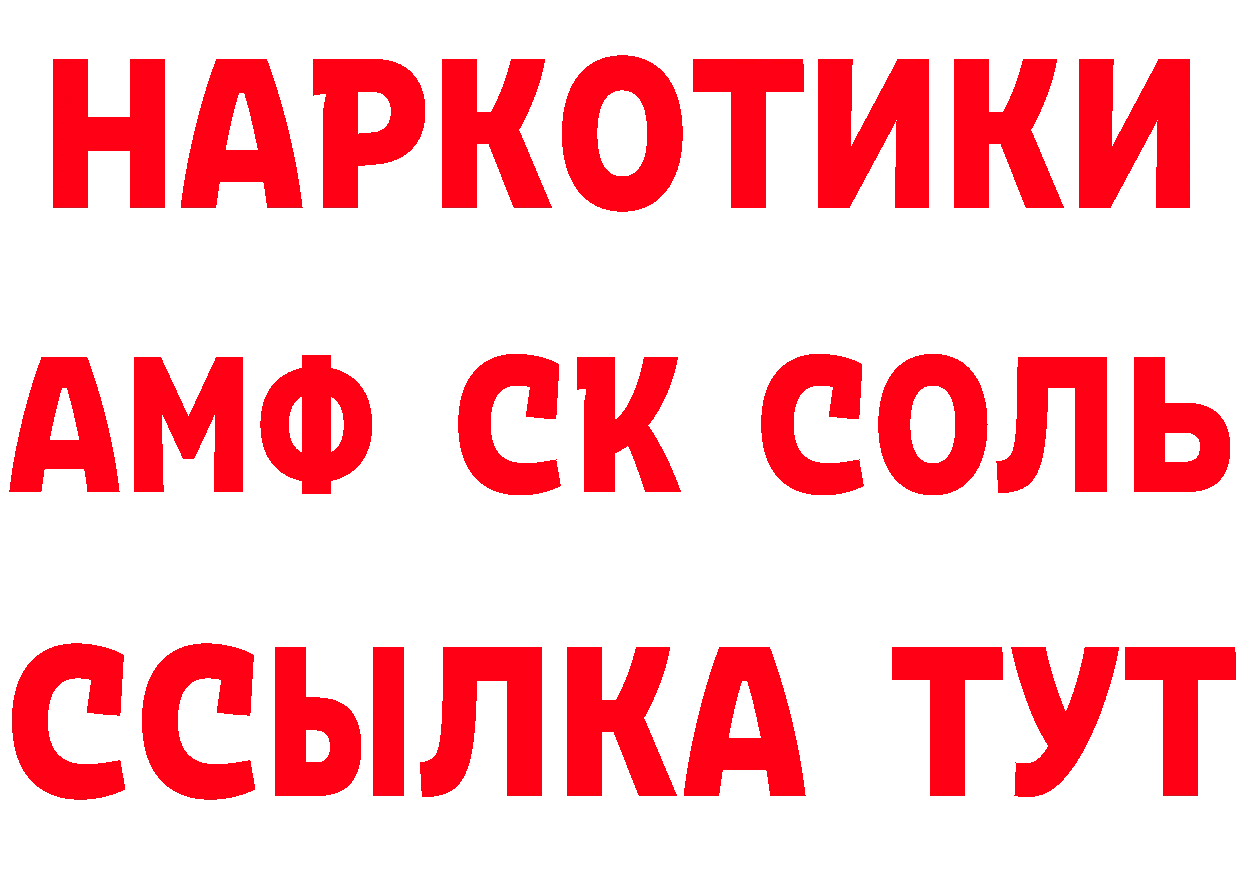 НАРКОТИКИ

АМФ СК СОЛЬ

ССЫЛКА ТУТ